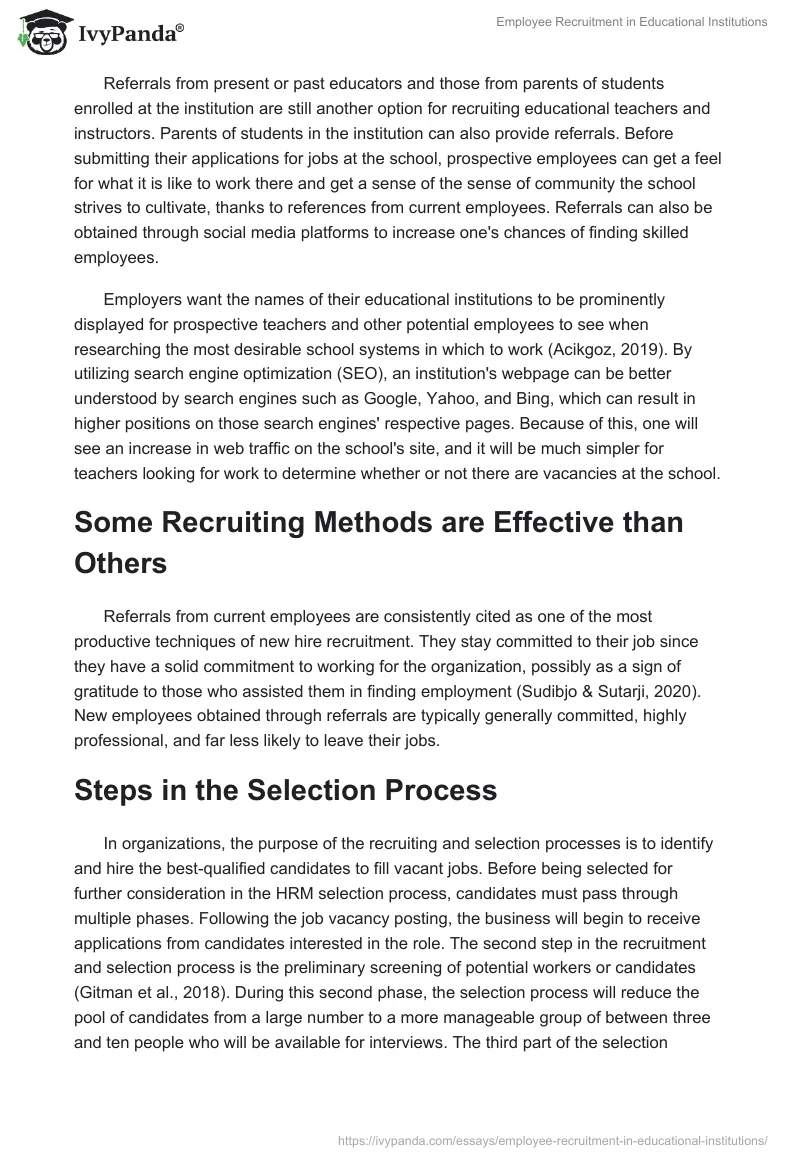 IvyPanda®

Employee Recruitment in Educational Institutions

Referrals from present or past educators and those from parents of students enrolled at the institution are still another option for recruiting educational teachers and instructors. Parents of students in the institution can also provide referrals. Before submitting their applications for jobs at the school, prospective employees can get a feel for what it is like to work there and get a sense of the sense of community the school strives to cultivate, thanks to references from current employees. Referrals can also be obtained through social media platforms to increase one's chances of finding skilled employees.

Employers want the names of their educational institutions to be prominently displayed for prospective teachers and other potential employees to see when researching the most desirable school systems in which to work (Acikgoz, 2019). By utilizing search engine optimization (SEO), an institution's webpage can be better understood by search engines such as Google, Yahoo, and Bing, which can result in higher positions on those search engines' respective pages. Because of this, one will see an increase in web traffic on the school's site, and it will be much simpler for teachers looking for work to determine whether or not there are vacancies at the school.

Some Recruiting Methods are Effective than Others

Referrals from current employees are consistently cited as one of the most productive techniques of new hire recruitment. They stay committed to their job since they have a solid commitment to working for the organization, possibly as a sign of gratitude to those who assisted them in finding employment (Sudibjo & Sutarji, 2020). New employees obtained through referrals are typically generally committed, highly professional, and far less likely to leave their jobs.

Steps in the Selection Process

In organizations, the purpose of the recruiting and selection processes is to identify and hire the best-qualified candidates to fill vacant jobs. Before being selected for further consideration in the HRM selection process, candidates must pass through multiple phases. Following the job vacancy posting, the business will begin to receive applications from candidates interested in the role. The second step in the recruitment and selection process is the preliminary screening of potential workers or candidates (Gitman et al., 2018). During this second phase, the selection process will reduce the pool of candidates from a large number to a more manageable group of between three and ten people who will be available for interviews. The third part of the selection

https://ivypanda.com/essays/employee-recruitment-in-educational-institutions/